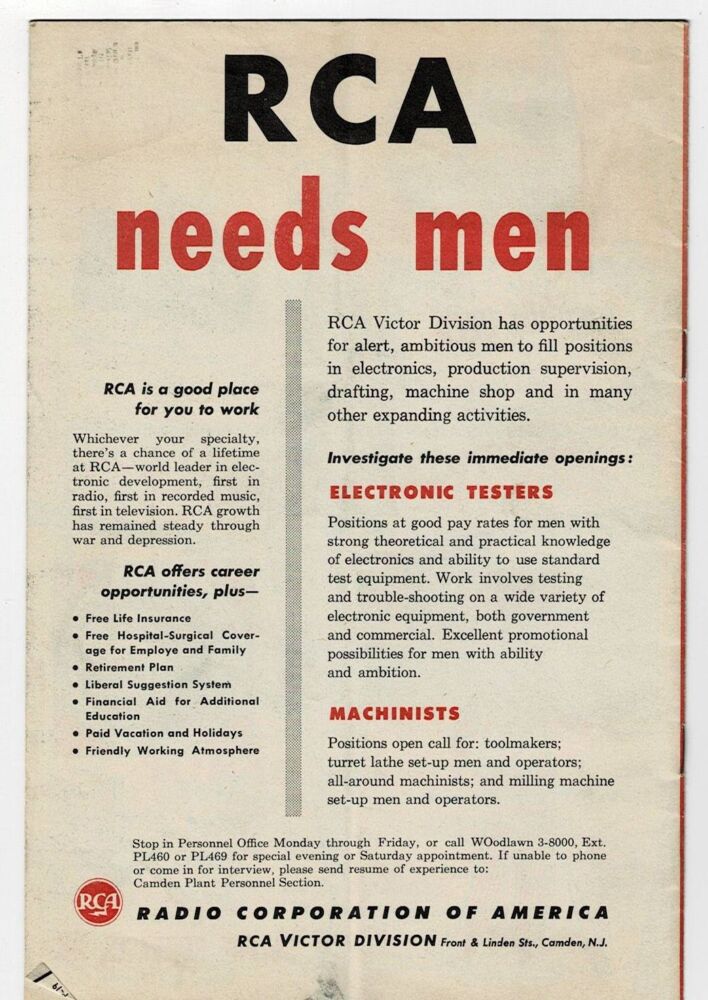 RCA

needs men

RCA is a good place for you to work

Whichever your specialty, there's a chance of a lifetime at RCA—world leader in electronic development, first in radio, first in recorded music, first in television. RCA growth has remained steady through war and depression.

RCA offers career opportunities, plus—

• Free Life Insurance
• Free Hospital-Surgical Coverage for Employe and Family
• Retirement Plan
• Liberal Suggestion System
• Financial Aid for Additional Education
• Paid Vacation and Holidays
• Friendly Working Atmosphere

RCA Victor Division has opportunities for alert, ambitious men to fill positions in electronics, production supervision, drafting, machine shop and in many other expanding activities.

Investigate these immediate openings:

ELECTRONIC TESTERS

Positions at good pay rates for men with strong theoretical and practical knowledge of electronics and ability to use standard test equipment. Work involves testing and trouble-shooting on a wide variety of electronic equipment, both government and commercial. Excellent promotional possibilities for men with ability and ambition.

MACHINISTS

Positions open call for: toolmakers; turret lathe set-up men and operators; all-around machinists; and milling machine set-up men and operators.

Stop in Personnel Office Monday through Friday, or call WOodlawn 3-8000, Ext. PL460 or PL469 for special evening or Saturday appointment. If unable to phone or come in for interview, please send resume of experience to: Camden Plant Personnel Section.

RCA

RADIO CORPORATION OF AMERICA

RCA VICTOR DIVISION Front & Linden Sts., Camden, N.J.